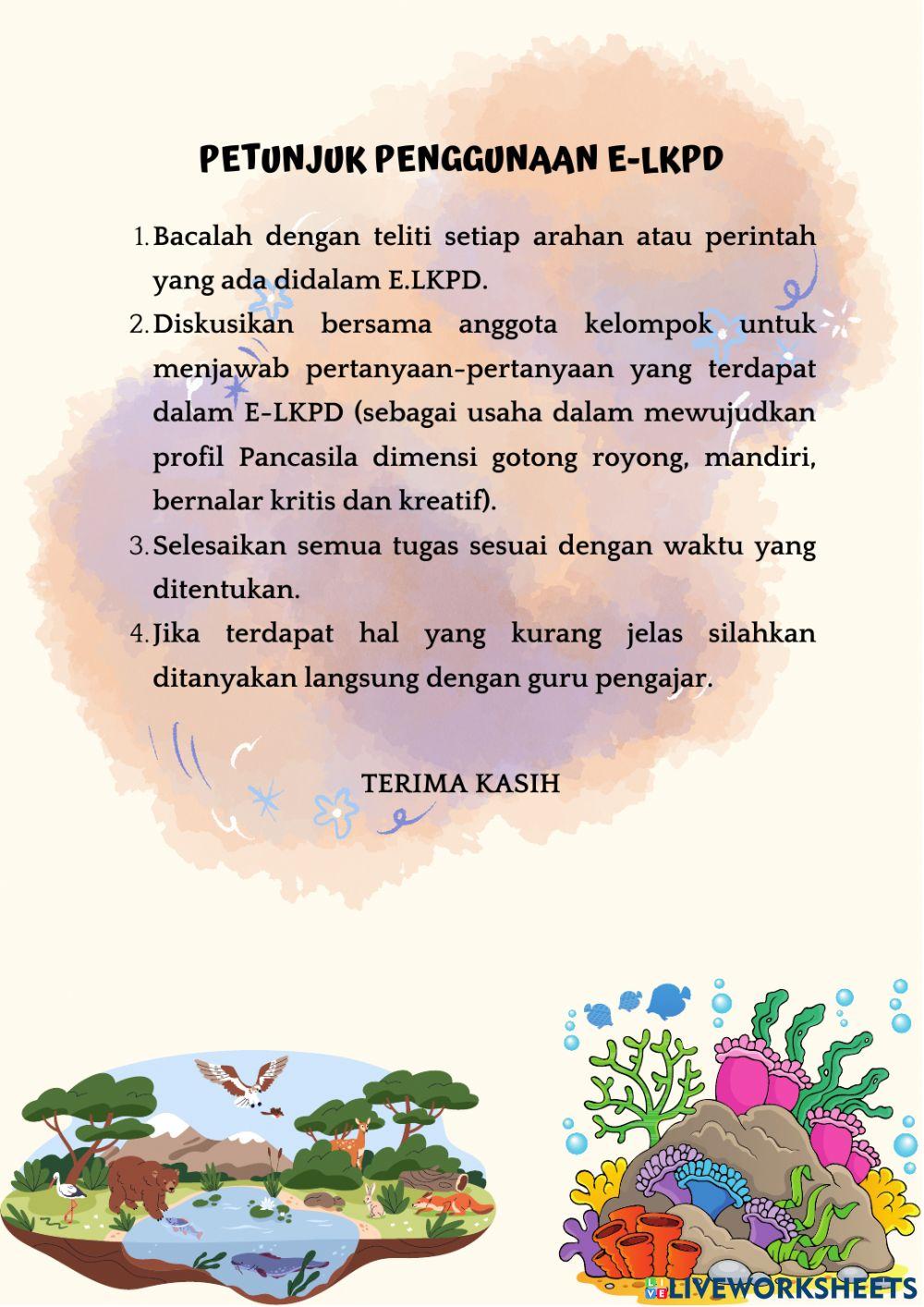 PETUNJUK PENGGUNAAN E-LKPD

1. Bacalah dengan teliti setiap arahan atau perintah yang ada didalam E.LKPD.
2. Diskusikan bersama anggota kelompok untuk menjawab pertanyaan-pertanyaan yang terdapat dalam E-LKPD (sebagai usaha dalam mewujudkan profil Pancasila dimensi gotong royong, mandiri, bernalar kritis dan kreatif).
3. Selesaikan semua tugas sesuai dengan waktu yang ditentukan.
4. Jika terdapat hal yang kurang jelas silahkan ditanyakan langsung dengan guru pengajar.

TERIMA KASIH

LIVEWORKSHEETS